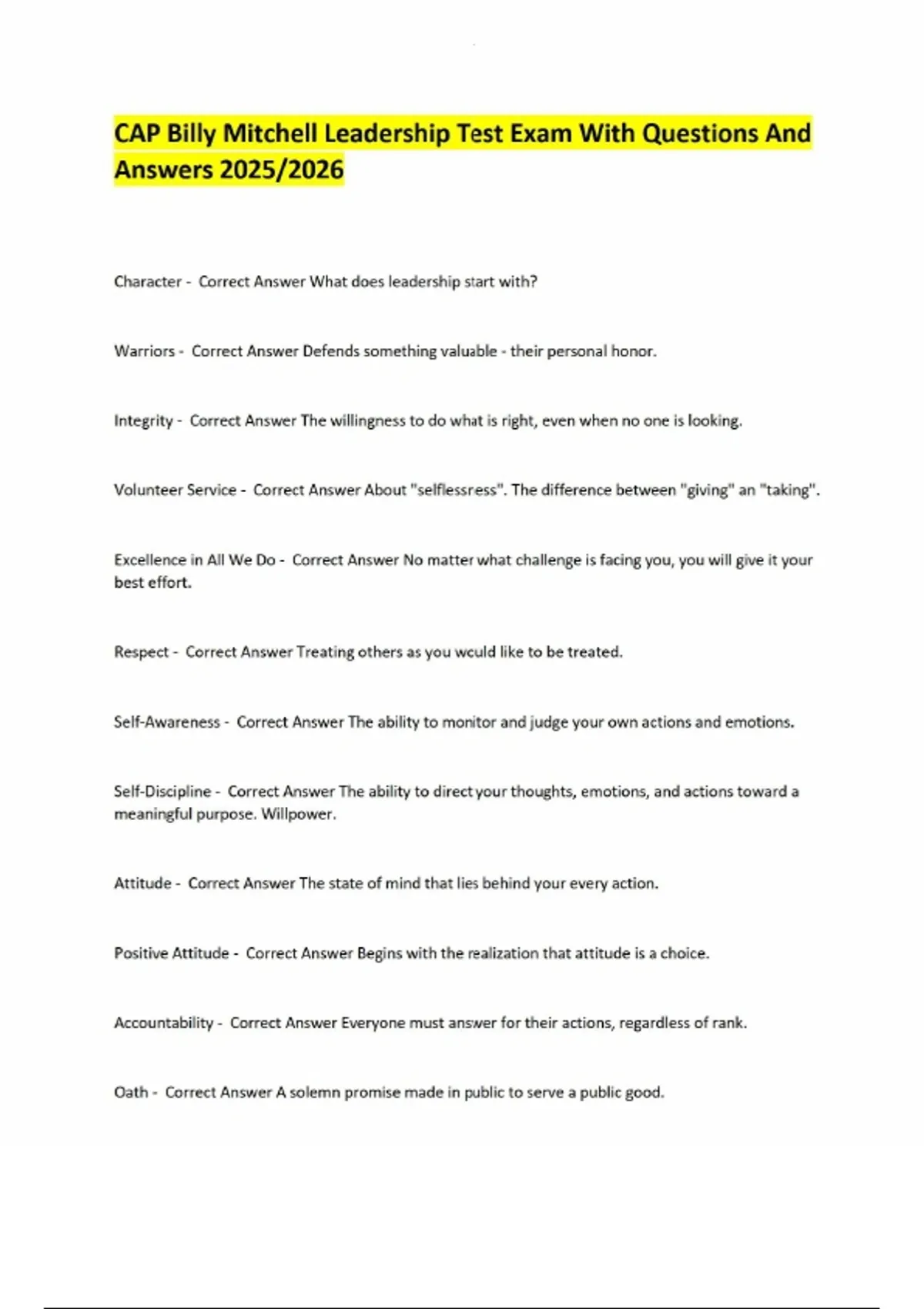 CAP Billy Mitchell Leadership Test Exam With Questions And Answers 2025/2026

Character - Correct Answer What does leadership start with?

Warriors - Correct Answer Defends something valuable - their personal honor.

Integrity - Correct Answer The willingness to do what is right, even when no one is looking.

Volunteer Service - Correct Answer About "selflessress". The difference between "giving" an "taking".

Excellence in All We Do - Correct Answer No matter what challenge is facing you, you will give it your best effort.

Respect - Correct Answer Treating others as you would like to be treated.

Self-Awareness - Correct Answer The ability to monitor and judge your own actions and emotions.

Self-Discipline - Correct Answer The ability to direct your thoughts, emotions, and actions toward a meaningful purpose. Willpower.

Attitude - Correct Answer The state of mind that lies behind your every action.

Positive Attitude - Correct Answer Begins with the realization that attitude is a choice.

Accountability - Correct Answer Everyone must answer for their actions, regardless of rank.

Oath - Correct Answer A solemn promise made in public to serve a public good.